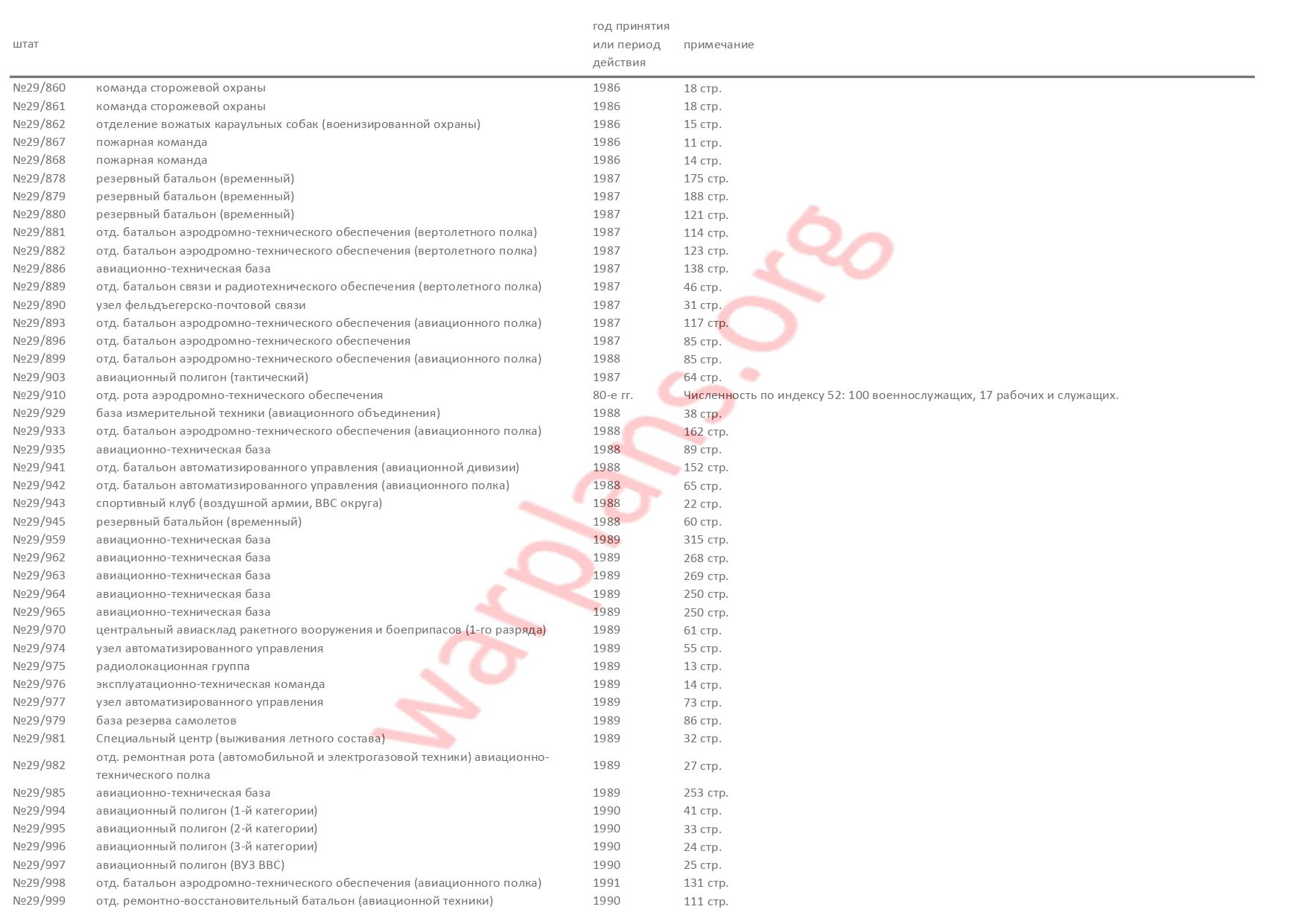 | штат | | год принятия или период действия | примечание |
|---|---|---|---|
| №29/860 | команда сторожевой охраны | 1986 | 18 стр. |
| №29/861 | команда сторожевой охраны | 1986 | 18 стр. |
| №29/862 | отделение вожатых караульных собак (военизированной охраны) | 1986 | 15 стр. |
| №29/867 | пожарная команда | 1986 | 11 стр. |
| №29/868 | пожарная команда | 1986 | 14 стр. |
| №29/878 | резервный батальон (временный) | 1987 | 175 стр. |
| №29/879 | резервный батальон (временный) | 1987 | 188 стр. |
| №29/880 | резервный батальон (временный) | 1987 | 121 стр. |
| №29/881 | отд. батальон аэродромно-технического обеспечения (вертолетного полка) | 1987 | 114 стр. |
| №29/882 | отд. батальон аэродромно-технического обеспечения (вертолетного полка) | 1987 | 123 стр. |
| №29/886 | авиационно-техническая база | 1987 | 138 стр. |
| №29/889 | отд. батальон связи и радиотехнического обеспечения (вертолетного полка) | 1987 | 46 стр. |
| №29/890 | узел фельдъегерско-почтовой связи | 1987 | 31 стр. |
| №29/893 | отд. батальон аэродромно-технического обеспечения (авиационного полка) | 1987 | 117 стр. |
| №29/896 | отд. батальон аэродромно-технического обеспечения | 1987 | 85 стр. |
| №29/899 | отд. батальон аэродромно-технического обеспечения (авиационного полка) | 1988 | 85 стр. |
| №29/903 | авиационный полигон (тактический) | 1987 | 64 стр. |
| №29/910 | отд. рота аэродромно-технического обеспечения | 80-е гг. | Численность по индексу 52: 100 военнослужащих, 17 рабочих и служащих. |
| №29/929 | база измерительной техники (авиационного объединения) | 1988 | 38 стр. |
| №29/933 | отд. батальон аэродромно-технического обеспечения (авиационного полка) | 1988 | 162 стр. |
| №29/935 | авиационно-техническая база | 1988 | 89 стр. |
| №29/941 | отд. батальон автоматизированного управления (авиационной дивизии) | 1988 | 152 стр. |
| №29/942 | отд. батальон автоматизированного управления (авиационного полка) | 1988 | 65 стр. |
| №29/943 | спортивный клуб (воздушной армии, ВВС округа) | 1988 | 22 стр. |
| №29/945 | резервный батальйон (временный) | 1988 | 60 стр. |
| №29/959 | авиационно-техническая база | 1989 | 315 стр. |
| №29/962 | авиационно-техническая база | 1989 | 268 стр. |
| №29/963 | авиационно-техническая база | 1989 | 269 стр. |
| №29/964 | авиационно-техническая база | 1989 | 250 стр. |
| №29/965 | авиационно-техническая база | 1989 | 250 стр. |
| №29/970 | центральный авиасклад ракетного вооружения и боеприпасов (1-го разряда) | 1989 | 61 стр. |
| №29/974 | узел автоматизированного управления | 1989 | 55 стр. |
| №29/975 | радиолокационная группа | 1989 | 13 стр. |
| №29/976 | эксплуатационно-техническая команда | 1989 | 14 стр. |
| №29/977 | узел автоматизированного управления | 1989 | 73 стр. |
| №29/979 | база резерва самолетов | 1989 | 86 стр. |
| №29/981 | Специальный центр (выживания летного состава) | 1989 | 32 стр. |
| №29/982 | отд. ремонтная рота (автомобильной и электрогазовой техники) авиационно-технического полка | 1989 | 27 стр. |
| №29/985 | авиационно-техническая база | 1989 | 253 стр. |
| №29/994 | авиационный полигон (1-й категории) | 1990 | 41 стр. |
| №29/995 | авиационный полигон (2-й категории) | 1990 | 33 стр. |
| №29/996 | авиационный полигон (3-й категории) | 1990 | 24 стр. |
| №29/997 | авиационный полигон (ВУЗ ВВС) | 1990 | 25 стр. |
| №29/998 | отд. батальон аэродромно-технического обеспечения (авиационного полка) | 1991 | 131 стр. |
| №29/999 | отд. ремонтно-восстановительный батальон (авиационной техники) | 1990 | 111 стр. |

warplans.org